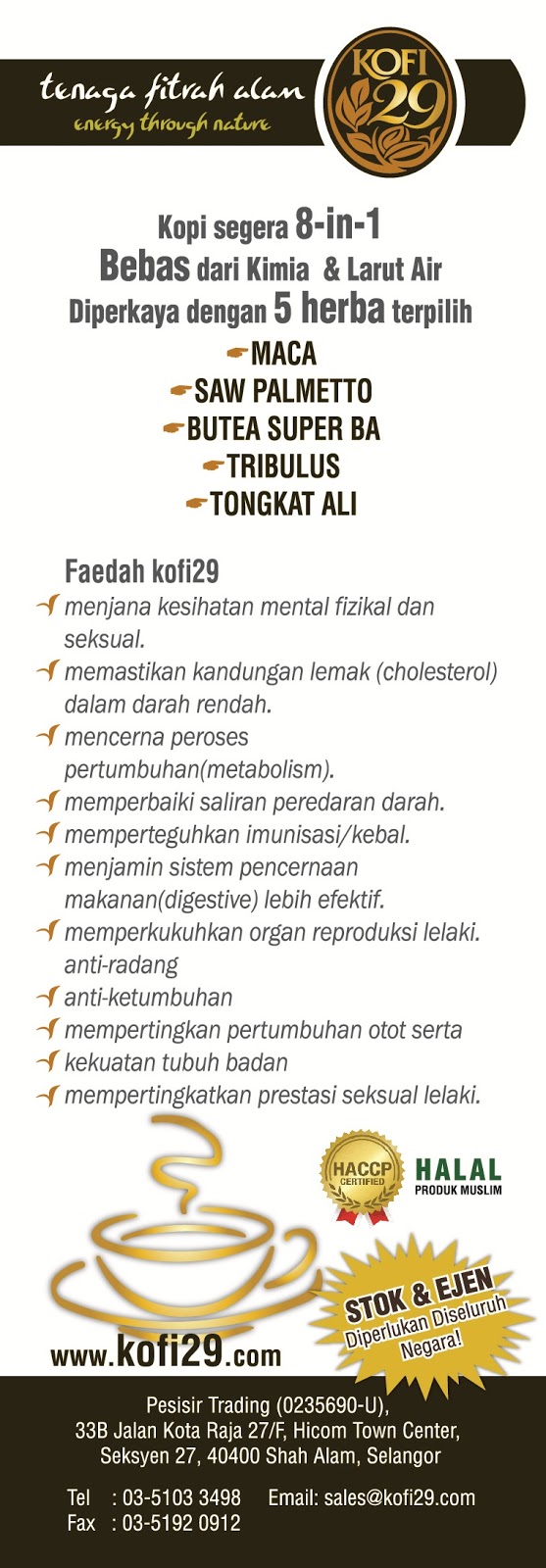 tenaga fitrah alam
energy through nature

KOFI 29

Kopi segera 8-in-1
Bebas dari Kimia & Larut Air
Diperkaya dengan 5 herba terpilih
MACA
SAW PALMETTO
BUTEA SUPER BA
TRIBULUS
TONGKAT ALI

Faedah kofi29
menjana kesihatan mental fizikal dan seksual.
memastikan kandungan lemak (cholesterol) dalam darah rendah.
mencerna peroses pertumbuhan(metabolism).
memperbaiki saliran peredaran darah.
memperteguhkan imunisasi/kebal.
menjamin sistem pencernaan makanan(digestive) lebih efektif.
memperkukuhkan organ reproduksi lelaki. anti-radang
anti-ketumbuhan
mempertingkan pertumbuhan otot serta
kekuatan tubuh badan
mempertingkatkan prestasi seksual lelaki.

HACCP CERTIFIED
HALAL
PRODUK MUSLIM

STOK & EJEN
Diperlukan Diseluruh Negara!

www.kofi29.com

Pesisir Trading (0235690-U),
33B Jalan Kota Raja 27/F, Hicom Town Center,
Seksyen 27, 40400 Shah Alam, Selangor

Tel : 03-5103 3498 Email: sales@kofi29.com
Fax : 03-5192 0912